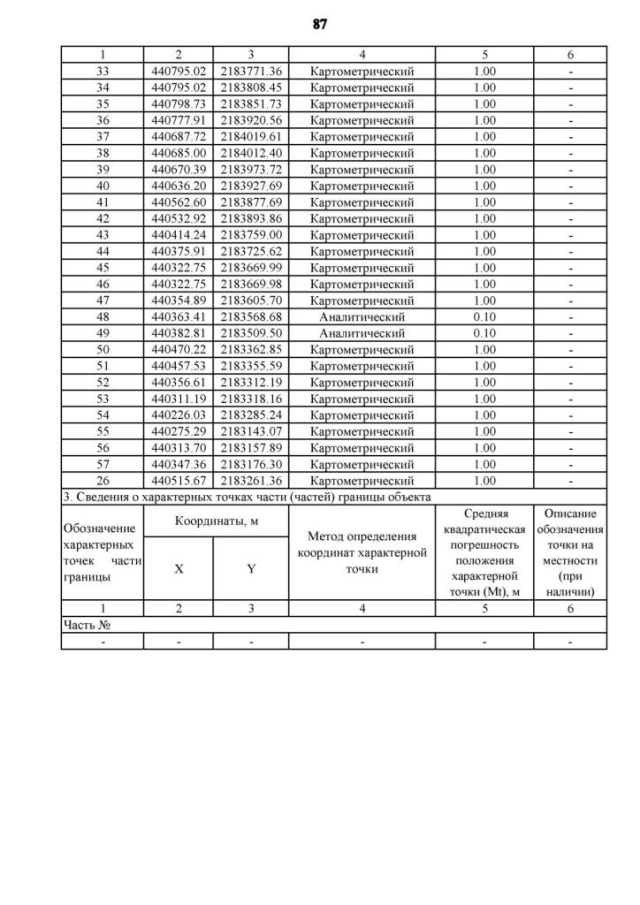 87

| 1 | 2 | 3 | 4 | 5 | 6 |
|---|---|---|---|---|---|
| 33 | 440795.02 | 2183771.36 | Картометрический | 1.00 | - |
| 34 | 440795.02 | 2183808.45 | Картометрический | 1.00 | - |
| 35 | 440798.73 | 2183851.73 | Картометрический | 1.00 | - |
| 36 | 440777.91 | 2183920.56 | Картометрический | 1.00 | - |
| 37 | 440687.72 | 2184019.61 | Картометрический | 1.00 | - |
| 38 | 440685.00 | 2184012.40 | Картометрический | 1.00 | - |
| 39 | 440670.39 | 2183973.72 | Картометрический | 1.00 | - |
| 40 | 440636.20 | 2183927.69 | Картометрический | 1.00 | - |
| 41 | 440562.60 | 2183877.69 | Картометрический | 1.00 | - |
| 42 | 440532.92 | 2183893.86 | Картометрический | 1.00 | - |
| 43 | 440414.24 | 2183759.00 | Картометрический | 1.00 | - |
| 44 | 440375.91 | 2183725.62 | Картометрический | 1.00 | - |
| 45 | 440322.75 | 2183669.99 | Картометрический | 1.00 | - |
| 46 | 440322.75 | 2183669.98 | Картометрический | 1.00 | - |
| 47 | 440354.89 | 2183605.70 | Картометрический | 1.00 | - |
| 48 | 440363.41 | 2183568.68 | Аналитический | 0.10 | - |
| 49 | 440382.81 | 2183509.50 | Аналитический | 0.10 | - |
| 50 | 440470.22 | 2183362.85 | Картометрический | 1.00 | - |
| 51 | 440457.53 | 2183355.59 | Картометрический | 1.00 | - |
| 52 | 440356.61 | 2183312.19 | Картометрический | 1.00 | - |
| 53 | 440311.19 | 2183318.16 | Картометрический | 1.00 | - |
| 54 | 440226.03 | 2183285.24 | Картометрический | 1.00 | - |
| 55 | 440275.29 | 2183143.07 | Картометрический | 1.00 | - |
| 56 | 440313.70 | 2183157.89 | Картометрический | 1.00 | - |
| 57 | 440347.36 | 2183176.30 | Картометрический | 1.00 | - |
| 26 | 440515.67 | 2183261.36 | Картометрический | 1.00 | - |

3. Сведения о характерных точках части (частей) границы объекта

| Обозначение характерных точек части границы | Координаты, м X | Координаты, м Y | Метод определения координат характерной точки | Средняя квадратическая погрешность положения характерной точки (Mt), м | Описание обозначения точки на местности (при наличии) |
|---|---|---|---|---|---|
| 1 | 2 | 3 | 4 | 5 | 6 |
| Часть № | | | | | |
| - | - | - | - | - | - |